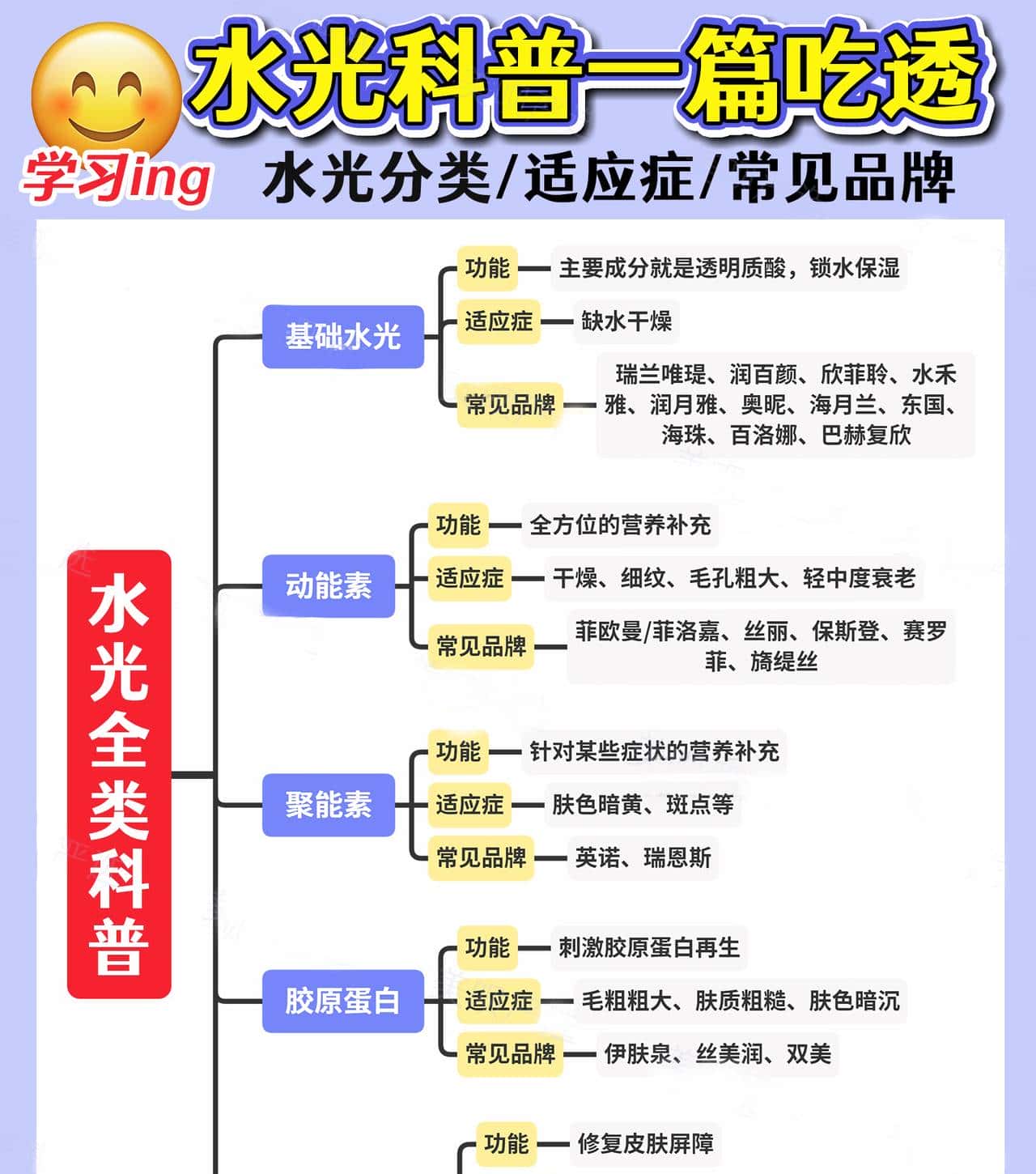 学习ing

水光科普一篇吃透

水光分类/适应症/常见品牌

水光全类科普

基础水光

功能 主要成分就是透明质酸，锁水保湿

适应症 缺水干燥

常见品牌 瑞兰唯瑅、润百颜、欣菲聆、水禾雅、润月雅、奥昵、海月兰、东国、海珠、百洛娜、巴赫复欣

动能素

功能 全方位的营养补充

适应症 干燥、细纹、毛孔粗大、轻中度衰老

常见品牌 菲欧曼/菲洛嘉、丝丽、保斯登、赛罗菲、旖缇丝

聚能素

功能 针对某些症状的营养补充

适应症 肤色暗黄、斑点等

常见品牌 英诺、瑞恩斯

胶原蛋白

功能 刺激胶原蛋白再生

适应症 毛粗粗大、肤质粗糙、肤色暗沉

常见品牌 伊肤泉、丝美润、双美

功能 修复皮肤屏障